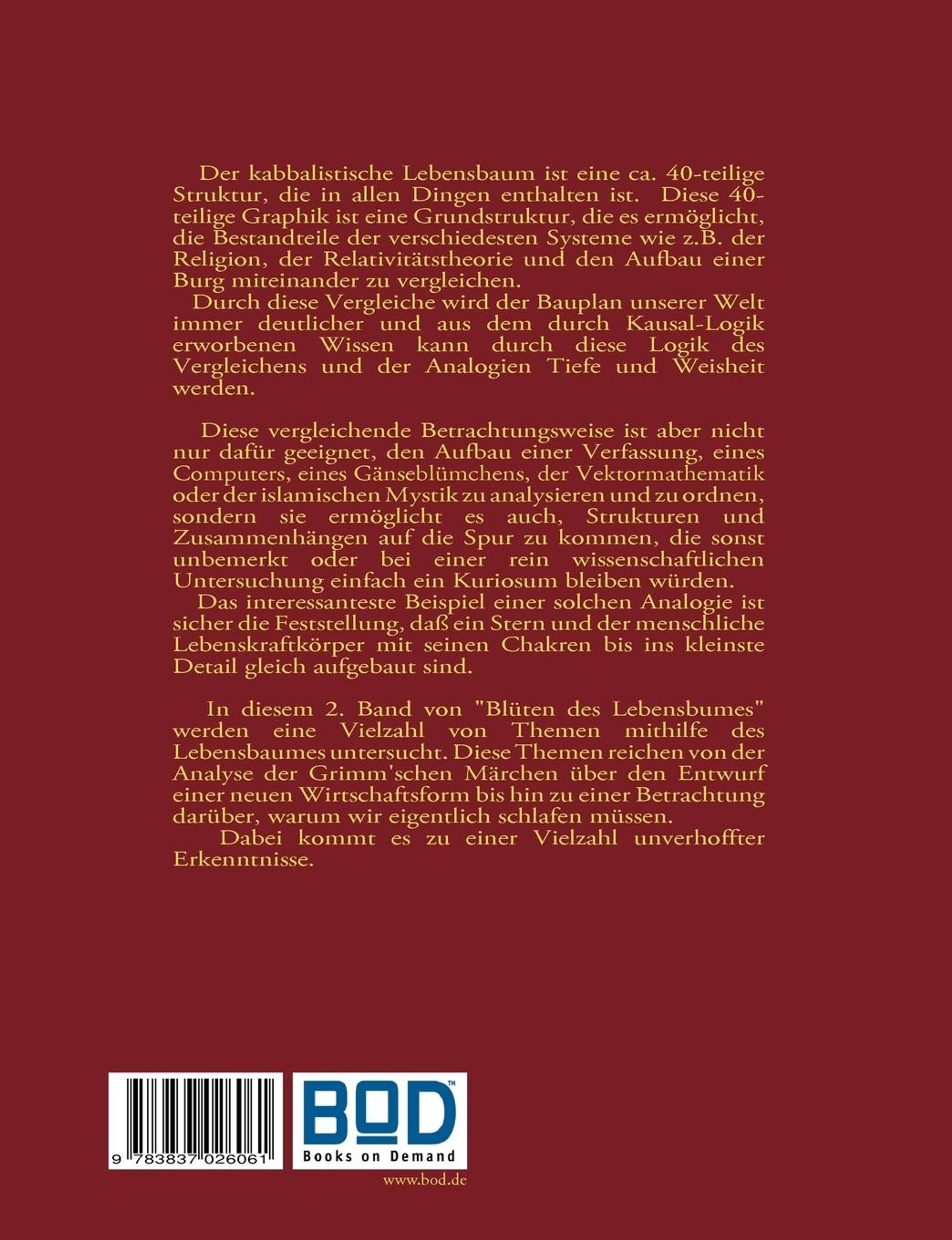 Der kabbalistische Lebensbaum ist eine ca. 40-teilige Struktur, die in allen Dingen enthalten ist. Diese 40-teilige Graphik ist eine Grundstruktur, die es ermöglicht, die Bestandteile der verschiedesten Systeme wie z.B. der Religion, der Relativitätstheorie und den Aufbau einer Burg miteinander zu vergleichen.
Durch diese Vergleiche wird der Bauplan unserer Welt immer deutlicher und aus dem durch Kausal-Logik erworbenen Wissen kann durch diese Logik des Vergleichens und der Analogien Tiefe und Weisheit werden.

Diese vergleichende Betrachtungsweise ist aber nicht nur dafür geeignet, den Aufbau einer Verfassung, eines Computers, eines Gänseblümchens, der Vektormathematik oder der islamischen Mystik zu analysieren und zu ordnen, sondern sie ermöglicht es auch, Strukturen und Zusammenhängen auf die Spur zu kommen, die sonst unbemerkt oder bei einer rein wissenschaftlichen Untersuchung einfach ein Kuriosum bleiben würden.
Das interessanteste Beispiel einer solchen Analogie ist sicher die Feststellung, daß ein Stern und der menschliche Lebenskraftkörper mit seinen Chakren bis ins kleinste Detail gleich aufgebaut sind.

In diesem 2. Band von "Blüten des Lebensbumes" werden eine Vielzahl von Themen mithilfe des Lebensbaumes untersucht. Diese Themen reichen von der Analyse der Grimm'schen Märchen über den Entwurf einer neuen Wirtschaftsform bis hin zu einer Betrachtung darüber, warum wir eigentlich schlafen müssen.
Dabei kommt es zu einer Vielzahl unverhoffter Erkenntnisse.

9 783837 026061

BOD™
Books on Demand

www.bod.de